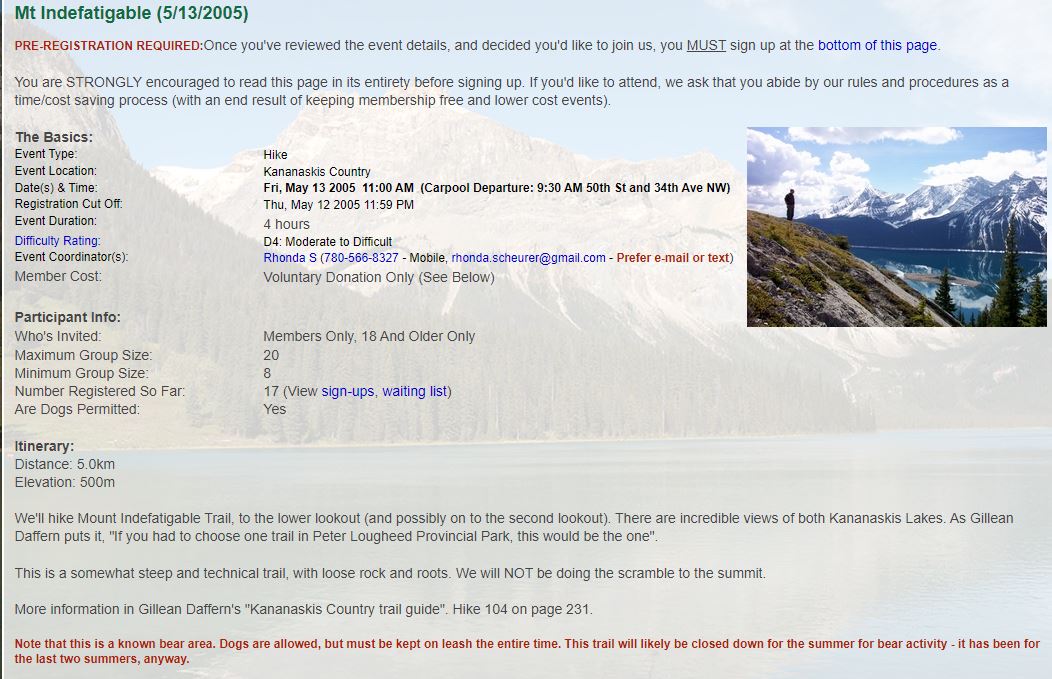 Mt Indefatigable (5/13/2005)

PRE-REGISTRATION REQUIRED:Once you've reviewed the event details, and decided you'd like to join us, you MUST sign up at the bottom of this page.

You are STRONGLY encouraged to read this page in its entirety before signing up. If you'd like to attend, we ask that you abide by our rules and procedures as a time/cost saving process (with an end result of keeping membership free and lower cost events).

The Basics:

| | |
|---|---|
| Event Type: | Hike |
| Event Location: | Kananaskis Country |
| Date(s) & Time: | Fri, May 13 2005 11:00 AM (Carpool Departure: 9:30 AM 50th St and 34th Ave NW) |
| Registration Cut Off: | Thu, May 12 2005 11:59 PM |
| Event Duration: | 4 hours |
| Difficulty Rating: | D4: Moderate to Difficult |
| Event Coordinator(s): | Rhonda S (780-566-8327 - Mobile, rhonda.scheurer@gmail.com - Prefer e-mail or text) |
| Member Cost: | Voluntary Donation Only (See Below) |

Participant Info:

| | |
|---|---|
| Who's Invited: | Members Only, 18 And Older Only |
| Maximum Group Size: | 20 |
| Minimum Group Size: | 8 |
| Number Registered So Far: | 17 (View sign-ups, waiting list) |
| Are Dogs Permitted: | Yes |

Itinerary:
Distance: 5.0km
Elevation: 500m

We'll hike Mount Indefatigable Trail, to the lower lookout (and possibly on to the second lookout). There are incredible views of both Kananaskis Lakes. As Gillean Daffern puts it, "If you had to choose one trail in Peter Lougheed Provincial Park, this would be the one".

This is a somewhat steep and technical trail, with loose rock and roots. We will NOT be doing the scramble to the summit.

More information in Gillean Daffern's "Kananaskis Country trail guide". Hike 104 on page 231.

Note that this is a known bear area. Dogs are allowed, but must be kept on leash the entire time. This trail will likely be closed down for the summer for bear activity - it has been for the last two summers, anyway.